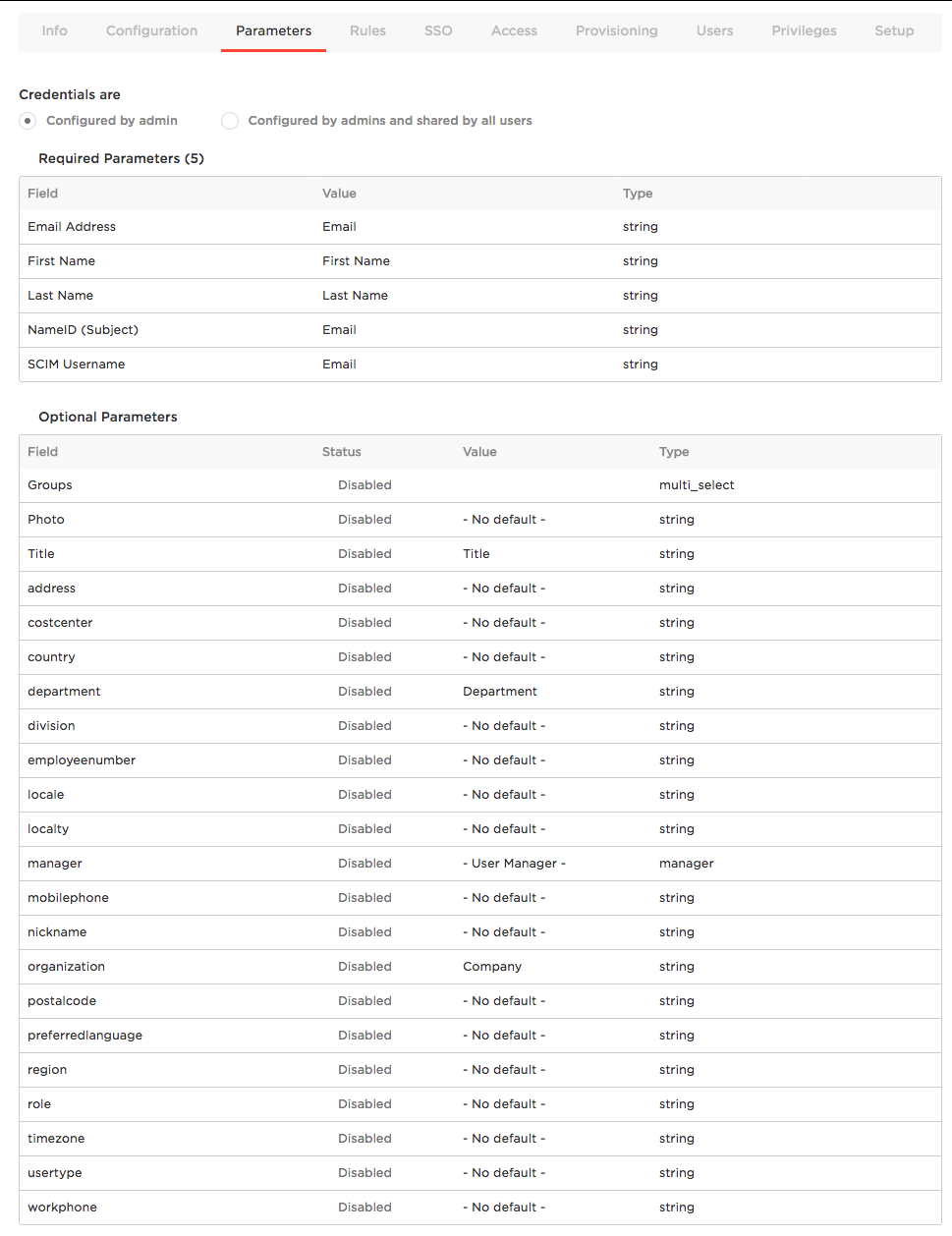 Info Configuration Parameters Rules SSO Access Provisioning Users Privileges Setup

Credentials are

Configured by admin

Configured by admins and shared by all users

Required Parameters (5)

| Field | Value | Type |
|---|---|---|
| Email Address | Email | string |
| First Name | First Name | string |
| Last Name | Last Name | string |
| NameID (Subject) | Email | string |
| SCIM Username | Email | string |

Optional Parameters

| Field | Status | Value | Type |
|---|---|---|---|
| Groups | Disabled | | multi_select |
| Photo | Disabled | - No default - | string |
| Title | Disabled | Title | string |
| address | Disabled | - No default - | string |
| costcenter | Disabled | - No default - | string |
| country | Disabled | - No default - | string |
| department | Disabled | Department | string |
| division | Disabled | - No default - | string |
| employeenumber | Disabled | - No default - | string |
| locale | Disabled | - No default - | string |
| localty | Disabled | - No default - | string |
| manager | Disabled | - User Manager - | manager |
| mobilephone | Disabled | - No default - | string |
| nickname | Disabled | - No default - | string |
| organization | Disabled | Company | string |
| postalcode | Disabled | - No default - | string |
| preferredlanguage | Disabled | - No default - | string |
| region | Disabled | - No default - | string |
| role | Disabled | - No default - | string |
| timezone | Disabled | - No default - | string |
| usertype | Disabled | - No default - | string |
| workphone | Disabled | - No default - | string |